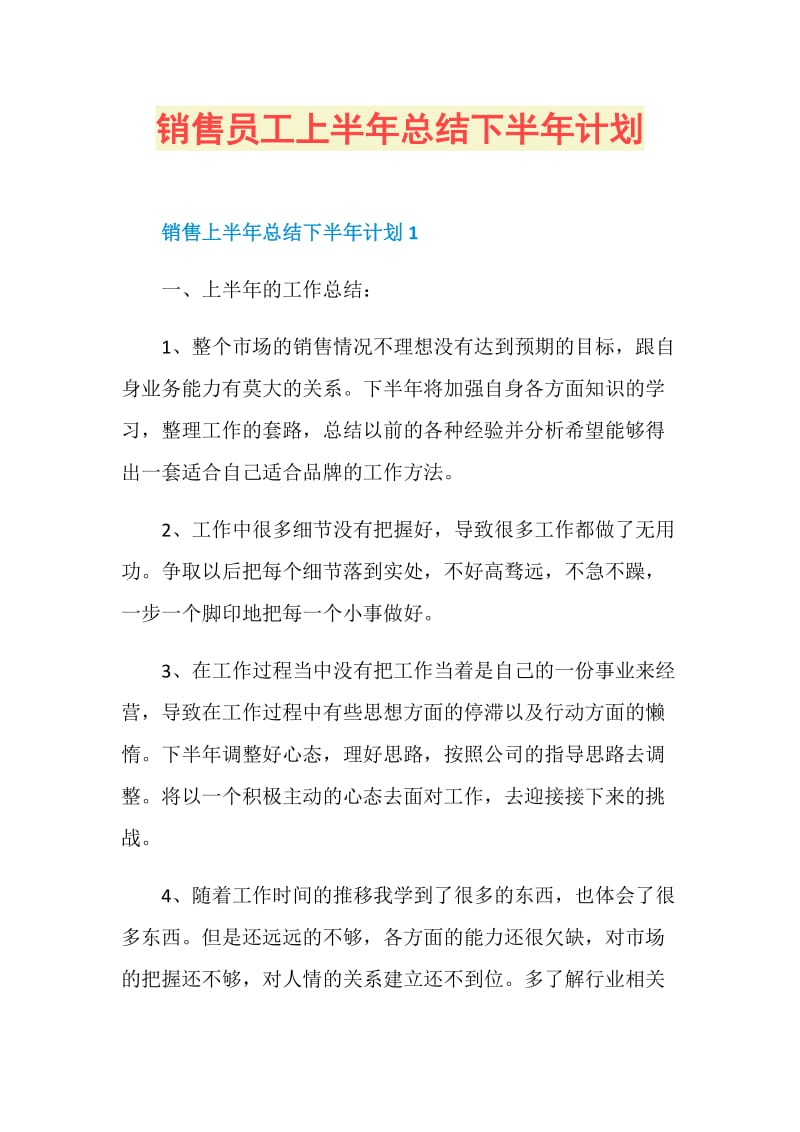 销售员工上半年总结下半年计划

销售上半年总结下半年计划 1

一、上半年的工作总结：

1、整个市场的销售情况不理想没有达到预期的目标，跟自身业务能力有莫大的关系。下半年将加强自身各方面知识的学习，整理工作的套路，总结以前的各种经验并分析希望能够得出一套适合自己适合品牌的工作方法。

2、工作中很多细节没有把握好，导致很多工作都做了无用功。争取以后把每个细节落到实处，不好高骛远，不急不躁，一步一个脚印地把每一个小事做好。

3、在工作过程当中没有把工作当着是自己的一份事业来经营，导致在工作过程中有些思想方面的停滞以及行动方面的懒惰。下半年调整好心态，理好思路，按照公司的指导思路去调整。将以一个积极主动的心态去面对工作，去迎接接下来的挑战。

4、随着工作时间的推移我学到了很多的东西，也体会了很多东西。但是还远远的不够，各方面的能力还很欠缺，对市场的把握还不够，对人情的关系建立还不到位。多了解行业相关